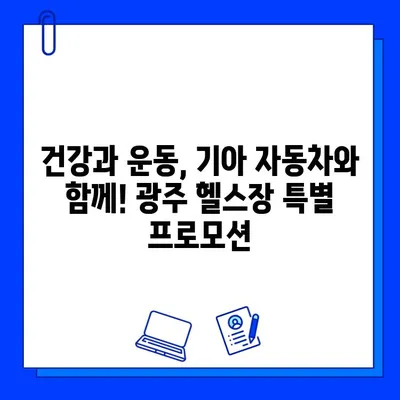 건강과 운동, 기아 자동차와 함께! 광주 헬스장 특별 프로모션